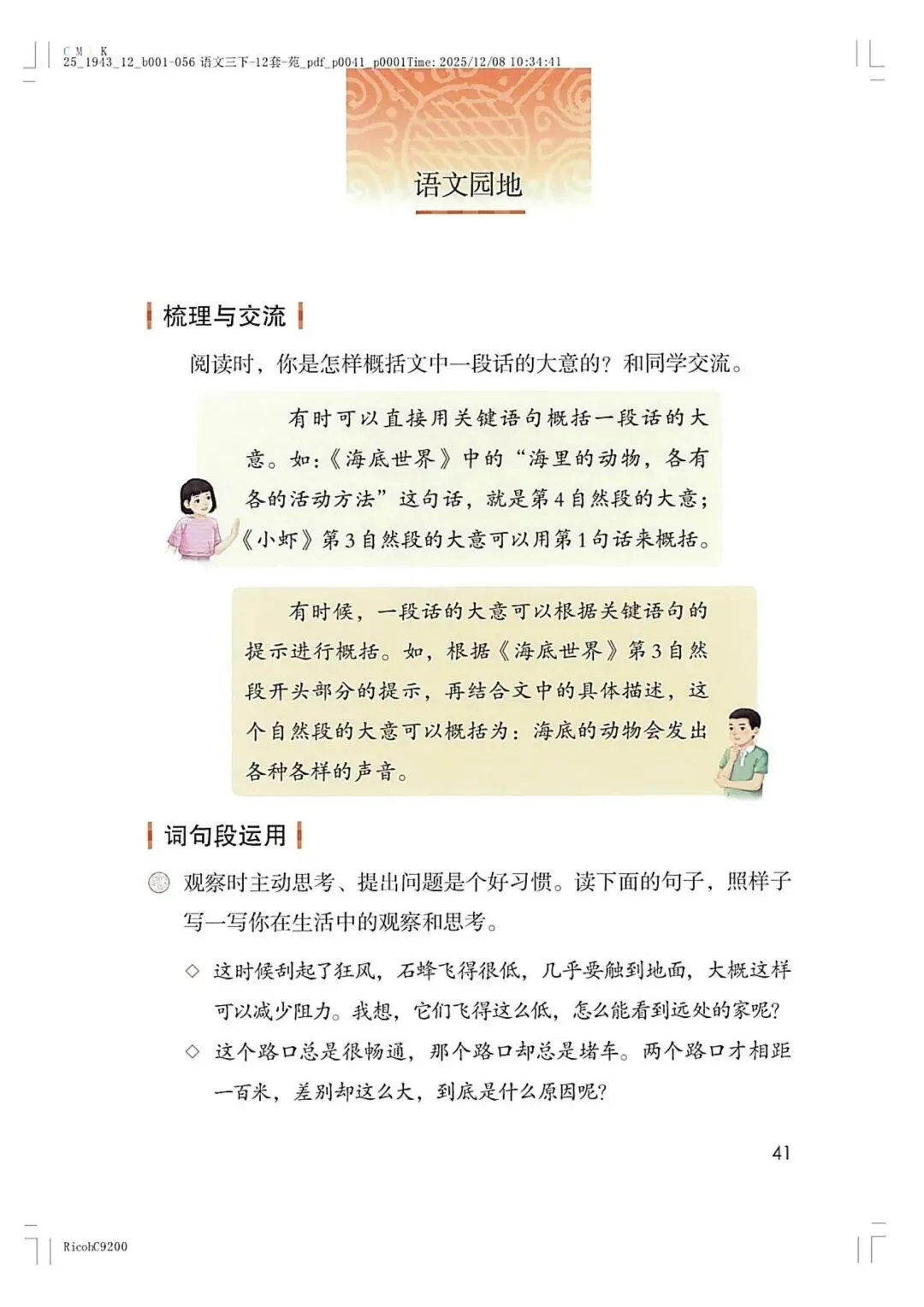 C M K
25_1943_12_b001-056 语文三下-12套-苑_pdf_p0041_p0001Time: 2025/12/08 10:34:41

语文园地

梳理与交流

阅读时，你是怎样概括文中一段话的大意的？和同学交流。

有时可以直接用关键语句概括一段话的大意。如：《海底世界》中的“海里的动物，各有各的活动方法”这句话，就是第4自然段的大意；《小虾》第3自然段的大意可以用第1句话来概括。

有时候，一段话的大意可以根据关键语句的提示进行概括。如，根据《海底世界》第3自然段开头部分的提示，再结合文中的具体描述，这个自然段的大意可以概括为：海底的动物会发出各种各样的声音。

词句段运用

观察时主动思考、提出问题是个好习惯。读下面的句子，照样子写一写你在生活中的观察和思考。

◇ 这时候刮起了狂风，石蜂飞得很低，几乎要触到地面，大概这样可以减少阻力。我想，它们飞得这么低，怎么能看到远处的家呢？

◇ 这个路口总是很畅通，那个路口却总是堵车。两个路口才相距一百米，差别却这么大，到底是什么原因呢？

41

RicohC9200